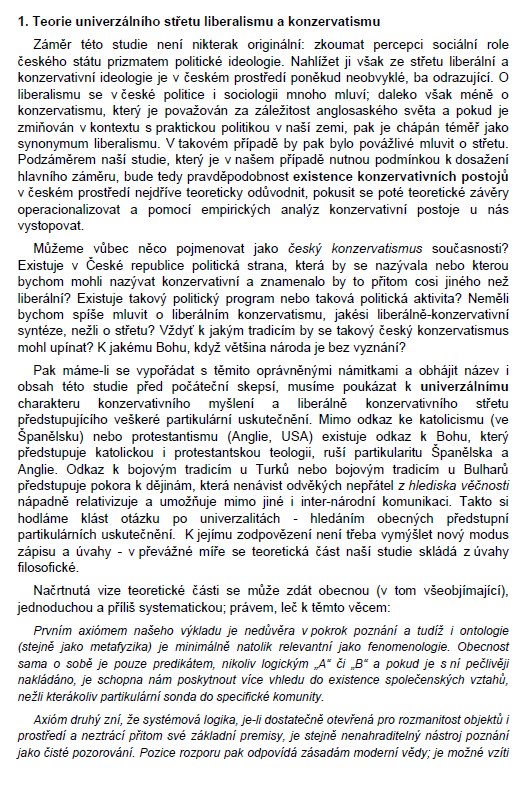 1. Teorie univerzálního střetu liberalismu a konzervatismu

Záměr této studie není nikterak originální: zkoumat percepci sociální role českého státu prizmatem politické ideologie. Nahlížet ji však ze střetu liberální a konzervativní ideologie je v českém prostředí poněkud neobvyklé, ba odrazující. O liberalismu se v české politice i sociologii mnoho mluví; daleko však méně o konzervatismu, který je považován za záležitost anglosaského světa a pokud je zmiňován v kontextu s praktickou politikou v naší zemi, pak je chápán téměř jako synonymum liberalismu. V takovém případě by pak bylo povážlivé mluvit o střetu. Podzáměrem naší studie, který je v našem případě nutnou podmínkou k dosažení hlavního záměru, bude tedy pravděpodobnost existence konzervativních postojů v českém prostředí nejdříve teoreticky odůvodnit, pokusit se poté teoretické závěry operacionalizovat a pomocí empirických analýz konzervativní postoje u nás vystopovat.

Můžeme vůbec něco pojmenovat jako český konzervatismus současnosti? Existuje v České republice politická strana, která by se nazývala nebo kterou bychom mohli nazývat konzervativní a znamenalo by to přitom cosi jiného než liberální? Existuje takový politický program nebo taková politická aktivita? Neměli bychom spíše mluvit o liberálním konzervatismu, jakési liberálně-konzervativní syntéze, nežli o střetu? Vždyť k jakým tradicím by se takový český konzervatismus mohl upínat? K jakému Bohu, když většina národa je bez vyznání?

Pak máme-li se vypořádat s těmito oprávněnými námitkami a obhájit název i obsah této studie před počáteční skepsí, musíme poukázat k univerzálnímu charakteru konzervativního myšlení a liberálně konzervativního střetu předstupujícího veškeré partikulární uskutečnění. Mimo odkaz ke katolicismu (ve Španělsku) nebo protestantismu (Anglie, USA) existuje odkaz k Bohu, který předstupuje katolickou i protestantskou teologii, ruší partikularitu Španělska a Anglie. Odkaz k bojovým tradicím u Turků nebo bojovým tradicím u Bulharů předstupuje pokora k dějinám, která nenávist odvěkých nepřátel z hlediska věčnosti nápadně relativizuje a umožňuje mimo jiné i inter-národní komunikaci. Takto si hodláme klást otázku po univerzalitách - hledáním obecných předstupní partikulárních uskutečnění. K jejímu zodpovězení není třeba vymýšlet nový modus zápisu a úvahy - v převážné míře se teoretická část naší studie skládá z úvahy filosofické.

Načrtnutá vize teoretické části se může zdát obecnou (v tom všeobjímající), jednoduchou a příliš systematickou; právem, leč k těmto věcem:

Prvním axiómem našeho výkladu je nedůvěra v pokrok poznání a tudíž i ontologie (stejně jako metafyzika) je minimálně natolik relevantní jako fenomenologie. Obecnost sama o sobě je pouze predikátem, nikoliv logickým „A“ či „B“ a pokud je s ní pečlivěji nakládáno, je schopna nám poskytnout více vhledu do existence společenských vztahů, nežli kterákoliv partikulární sonda do specifické komunity.

Axióm druhý zní, že systémová logika, je-li dostatečně otevřená pro rozmanitost objektů i prostředí a neztrácí přitom své základní premisy, je stejně nenahraditelný nástroj poznání jako čisté pozorování. Pozice rozporu pak odpovídá zásadám moderní vědy; je možné vzíti